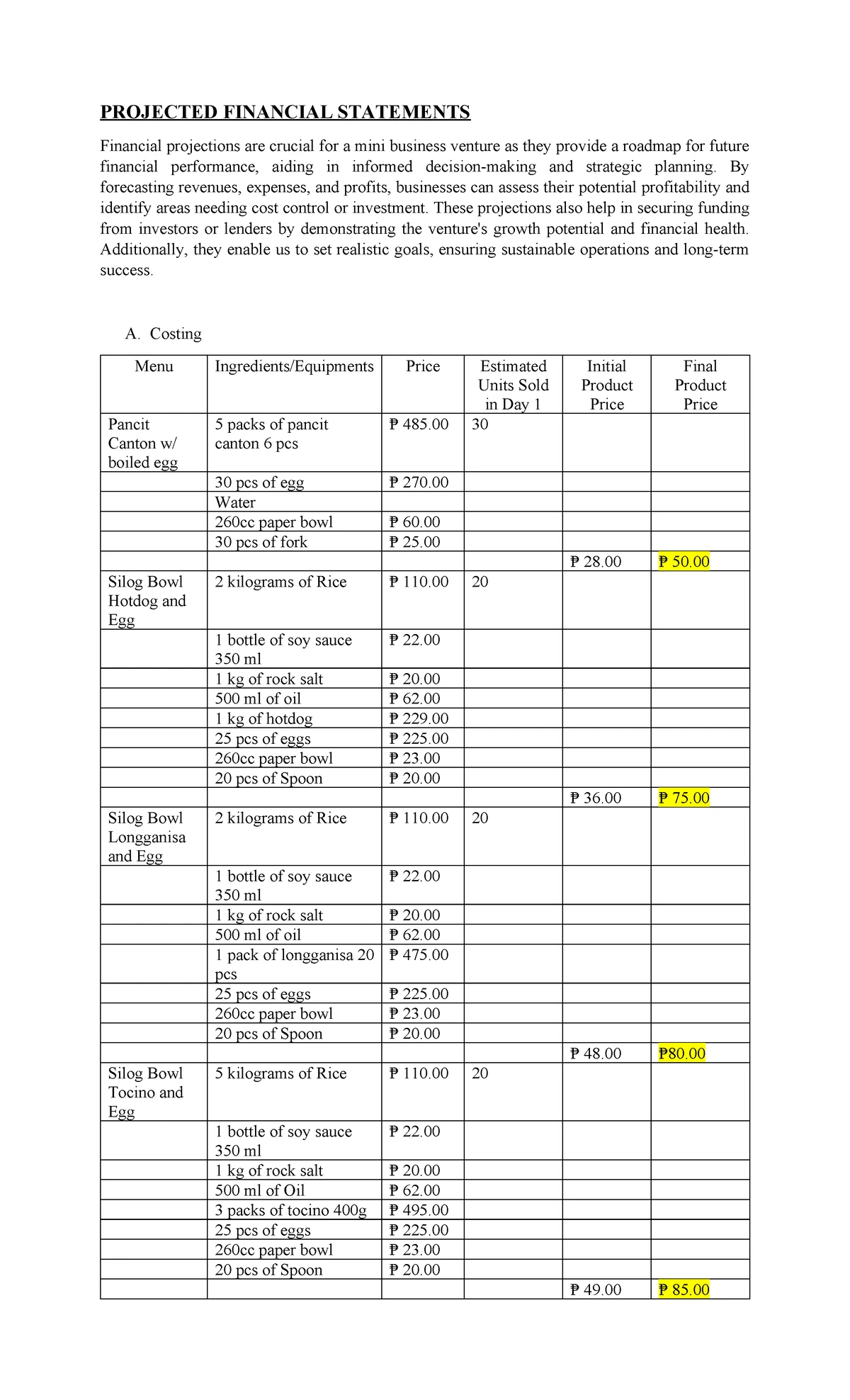 PROJECTED FINANCIAL STATEMENTS

Financial projections are crucial for a mini business venture as they provide a roadmap for future financial performance, aiding in informed decision-making and strategic planning. By forecasting revenues, expenses, and profits, businesses can assess their potential profitability and identify areas needing cost control or investment. These projections also help in securing funding from investors or lenders by demonstrating the venture's growth potential and financial health. Additionally, they enable us to set realistic goals, ensuring sustainable operations and long-term success.

A. Costing

| Menu | Ingredients/Equipments | Price | Estimated Units Sold in Day 1 | Initial Product Price | Final Product Price |
|---|---|---|---|---|---|
| Pancit Canton w/ boiled egg | 5 packs of pancit canton 6 pcs | ₱ 485.00 | 30 | | |
| | 30 pcs of egg | ₱ 270.00 | | | |
| | Water | | | | |
| | 260cc paper bowl | ₱ 60.00 | | | |
| | 30 pcs of fork | ₱ 25.00 | | | |
| | | | | ₱ 28.00 | ₱ 50.00 |
| Silog Bowl Hotdog and Egg | 2 kilograms of Rice | ₱ 110.00 | 20 | | |
| | 1 bottle of soy sauce 350 ml | ₱ 22.00 | | | |
| | 1 kg of rock salt | ₱ 20.00 | | | |
| | 500 ml of oil | ₱ 62.00 | | | |
| | 1 kg of hotdog | ₱ 229.00 | | | |
| | 25 pcs of eggs | ₱ 225.00 | | | |
| | 260cc paper bowl | ₱ 23.00 | | | |
| | 20 pcs of Spoon | ₱ 20.00 | | | |
| | | | | ₱ 36.00 | ₱ 75.00 |
| Silog Bowl Longganisa and Egg | 2 kilograms of Rice | ₱ 110.00 | 20 | | |
| | 1 bottle of soy sauce 350 ml | ₱ 22.00 | | | |
| | 1 kg of rock salt | ₱ 20.00 | | | |
| | 500 ml of oil | ₱ 62.00 | | | |
| | 1 pack of longganisa 20 pcs | ₱ 475.00 | | | |
| | 25 pcs of eggs | ₱ 225.00 | | | |
| | 260cc paper bowl | ₱ 23.00 | | | |
| | 20 pcs of Spoon | ₱ 20.00 | | | |
| | | | | ₱ 48.00 | ₱80.00 |
| Silog Bowl Tocino and Egg | 5 kilograms of Rice | ₱ 110.00 | 20 | | |
| | 1 bottle of soy sauce 350 ml | ₱ 22.00 | | | |
| | 1 kg of rock salt | ₱ 20.00 | | | |
| | 500 ml of Oil | ₱ 62.00 | | | |
| | 3 packs of tocino 400g | ₱ 495.00 | | | |
| | 25 pcs of eggs | ₱ 225.00 | | | |
| | 260cc paper bowl | ₱ 23.00 | | | |
| | 20 pcs of Spoon | ₱ 20.00 | | | |
| | | | | ₱ 49.00 | ₱ 85.00 |